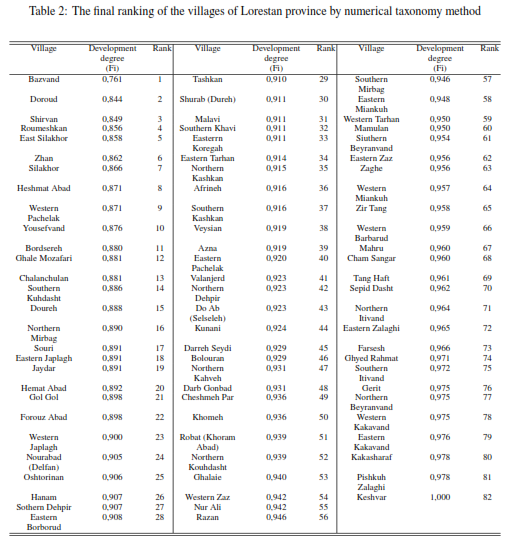 Table 2: The final ranking of the villages of Lorestan province by numerical taxonomy method

| Village | Development degree (Fi) | Rank | Village | Development degree (Fi) | Rank | Village | Development degree (Fi) | Rank |
|---|---|---|---|---|---|---|---|---|
| Bazvand | 0,761 | 1 | Tashkan | 0,910 | 29 | Southern Mirbag | 0,946 | 57 |
| Doroud | 0,844 | 2 | Shurab (Dureh) | 0,911 | 30 | Eastern Miankuh | 0,948 | 58 |
| Shirvan | 0,849 | 3 | Malavi | 0,911 | 31 | Western Tarhan | 0,950 | 59 |
| Roumeshkan | 0,856 | 4 | Southern Khavi | 0,911 | 32 | Mamulan | 0,950 | 60 |
| East Silakhor | 0,858 | 5 | Easterrn Koregah | 0,911 | 33 | Siuthern Beyranvand | 0,954 | 61 |
| Zhan | 0,862 | 6 | Eastern Tarhan | 0,914 | 34 | Eastern Zaz | 0,956 | 62 |
| Silakhor | 0,866 | 7 | Northern Kashkan | 0,915 | 35 | Zaghe | 0,956 | 63 |
| Heshmat Abad | 0,871 | 8 | Afrineh | 0,916 | 36 | Western Miankuh | 0,957 | 64 |
| Western Pachelak | 0,871 | 9 | Southern Kashkan | 0,916 | 37 | Zir Tang | 0,958 | 65 |
| Yousefvand | 0,876 | 10 | Veysian | 0,919 | 38 | Western Barbarud | 0,959 | 66 |
| Bordsereh | 0,880 | 11 | Azna | 0,919 | 39 | Mahru | 0,960 | 67 |
| Ghale Mozafari | 0,881 | 12 | Eastern Pachelak | 0,920 | 40 | Cham Sangar | 0,960 | 68 |
| Chalanchulan | 0,881 | 13 | Valanjerd | 0,923 | 41 | Tang Haft | 0,961 | 69 |
| Southern Kuhdasht | 0,886 | 14 | Northern Dehpir | 0,923 | 42 | Sepid Dasht | 0,962 | 70 |
| Doureh | 0,888 | 15 | Do Ab (Selseleh) | 0,923 | 43 | Northern Itivand | 0,964 | 71 |
| Northern Mirbag | 0,890 | 16 | Kunani | 0,924 | 44 | Eastern Zalaghi | 0,965 | 72 |
| Souri | 0,891 | 17 | Darreh Seydi | 0,929 | 45 | Farsesh | 0,966 | 73 |
| Eastern Japlagh | 0,891 | 18 | Bolouran | 0,929 | 46 | Ghyed Rahmat | 0,971 | 74 |
| Jaydar | 0,891 | 19 | Northern Kahveh | 0,931 | 47 | Southern Itivand | 0,972 | 75 |
| Hemat Abad | 0,892 | 20 | Darb Gonbad | 0,931 | 48 | Gerit | 0,975 | 76 |
| Gol Gol | 0,898 | 21 | Cheshmeh Par | 0,936 | 49 | Northern Beyranvand | 0,975 | 77 |
| Forouz Abad | 0,898 | 22 | Khomeh | 0,936 | 50 | Western Kakavand | 0,975 | 78 |
| Western Japlagh | 0,900 | 23 | Robat (Khoram Abad) | 0,939 | 51 | Eastern Kakavand | 0,976 | 79 |
| Nourabad (Delfan) | 0,905 | 24 | Northern Kouhdasht | 0,939 | 52 | Kakasharaf | 0,978 | 80 |
| Oshtorinan | 0,906 | 25 | Ghalaie | 0,940 | 53 | Pishkuh Zalaghi | 0,978 | 81 |
| Hanam | 0,907 | 26 | Western Zaz | 0,942 | 54 | Keshvar | 1,000 | 82 |
| Sothern Dehpir | 0,907 | 27 | Nur Ali | 0,942 | 55 | | | |
| Eastern Borborud | 0,908 | 28 | Razan | 0,946 | 56 | | | |